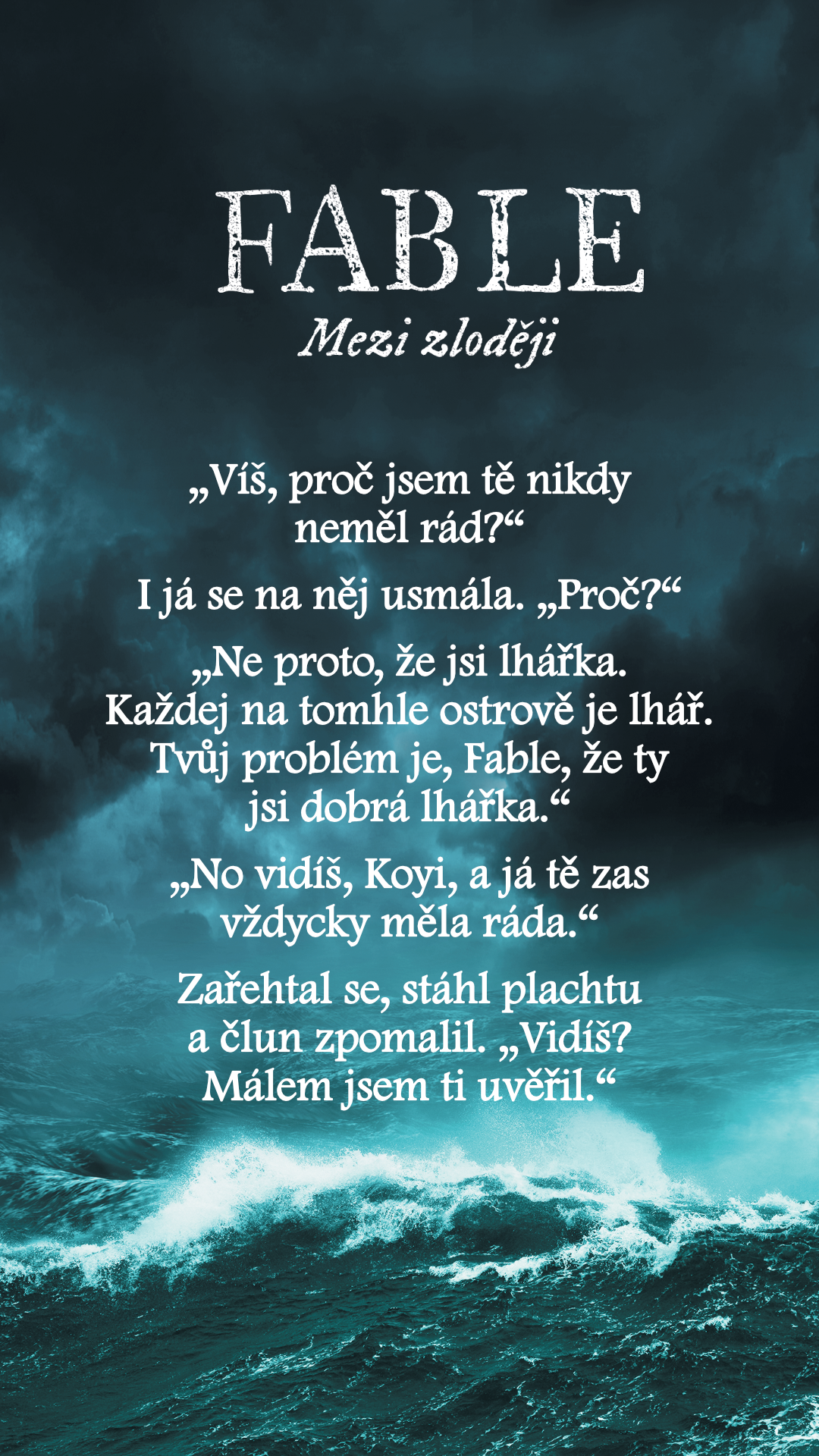 FABLE

Mezi zloději

„Víš, proč jsem tě nikdy neměl rád?“

I já se na něj usmála. „Proč?“

„Ne proto, že jsi lhářka. Každej na tomhle ostrově je lhář. Tvůj problém je, Fable, že ty jsi dobrá lhářka.“

„No vidíš, Koyi, a já tě zas vždycky měla ráda.“

Zařehtal se, stáhl plachtu a člun zpomalil. „Vidíš? Málem jsem ti uvěřil.“